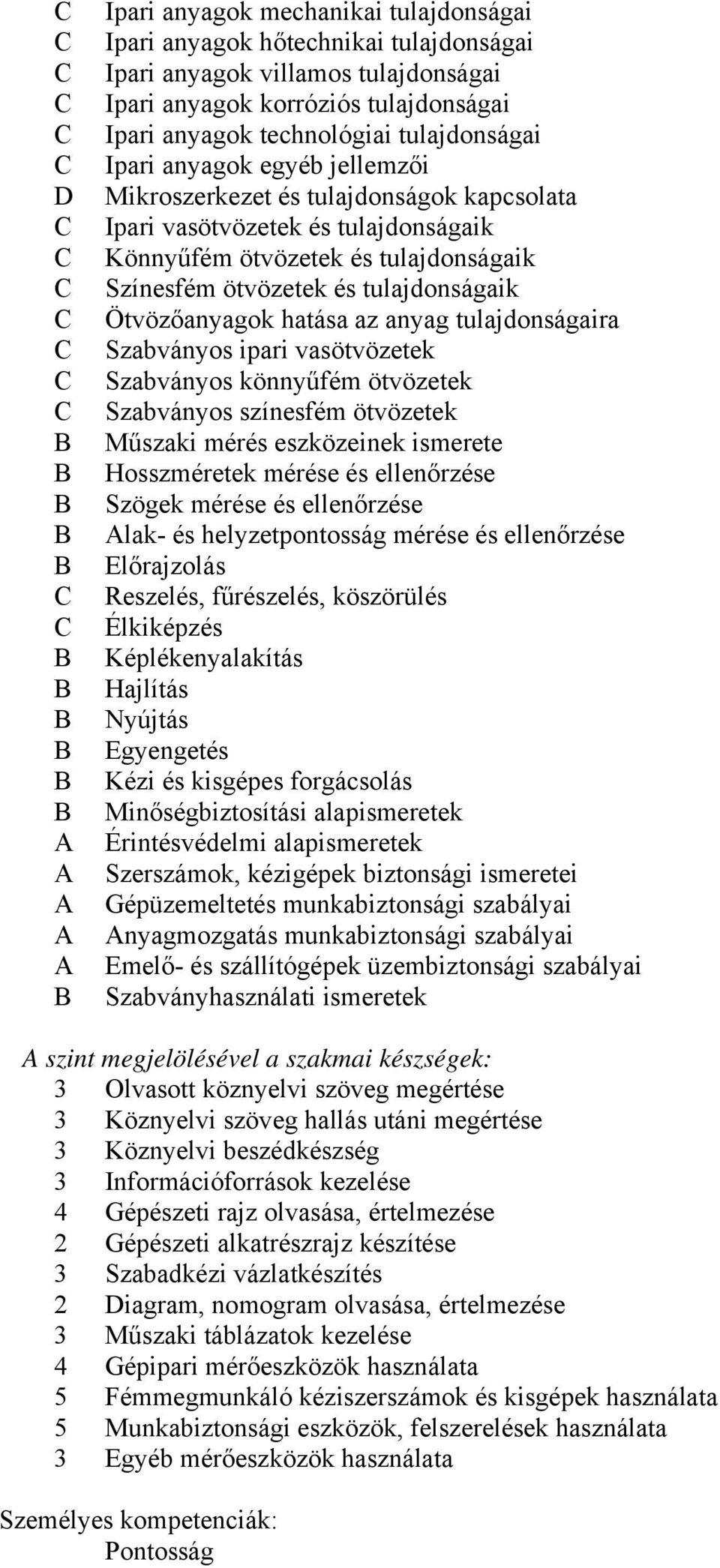 C Ipari anyagok mechanikai tulajdonságai
C Ipari anyagok hőtechnikai tulajdonságai
C Ipari anyagok villamos tulajdonságai
C Ipari anyagok korróziós tulajdonságai
C Ipari anyagok technológiai tulajdonságai
C Ipari anyagok egyéb jellemzői
D Mikroszerkezet és tulajdonságok kapcsolata
C Ipari vasötvözetek és tulajdonságaik
C Könnyűfém ötvözetek és tulajdonságaik
C Színesfém ötvözetek és tulajdonságaik
C Ötvözőanyagok hatása az anyag tulajdonságaira
C Szabványos ipari vasötvözetek
C Szabványos könnyűfém ötvözetek
C Szabványos színesfém ötvözetek
B Műszaki mérés eszközeinek ismerete
B Hosszméretek mérése és ellenőrzése
B Szögek mérése és ellenőrzése
B Alak- és helyzetpontosság mérése és ellenőrzése
B Előrajzolás
C Reszelés, fűrészelés, köszörülés
C Élkiképzés
B Képlékenyalakítás
B Hajlítás
B Nyújtás
B Egyengetés
B Kézi és kisgépes forgácsolás
B Minőségbiztosítási alapismeretek
A Érintésvédelmi alapismeretek
A Szerszámok, kézigépek biztonsági ismeretei
A Gépüzemeltetés munkabiztonsági szabályai
A Anyagmozgatás munkabiztonsági szabályai
A Emelő- és szállítógépek üzembiztonsági szabályai
B Szabványhasználati ismeretek

A szint megjelölésével a szakmai készségek:
3 Olvasott köznyelvi szöveg megértése
3 Köznyelvi szöveg hallás utáni megértése
3 Köznyelvi beszédkészség
3 Információforrások kezelése
4 Gépészeti rajz olvasása, értelmezése
2 Gépészeti alkatrészrajz készítése
3 Szabadkézi vázlatkészítés
2 Diagram, nomogram olvasása, értelmezése
3 Műszaki táblázatok kezelése
4 Gépipari mérőeszközök használata
5 Fémmegmunkáló kéziszerszámok és kisgépek használata
5 Munkabiztonsági eszközök, felszerelések használata
3 Egyéb mérőeszközök használata

Személyes kompetenciák:
Pontosság